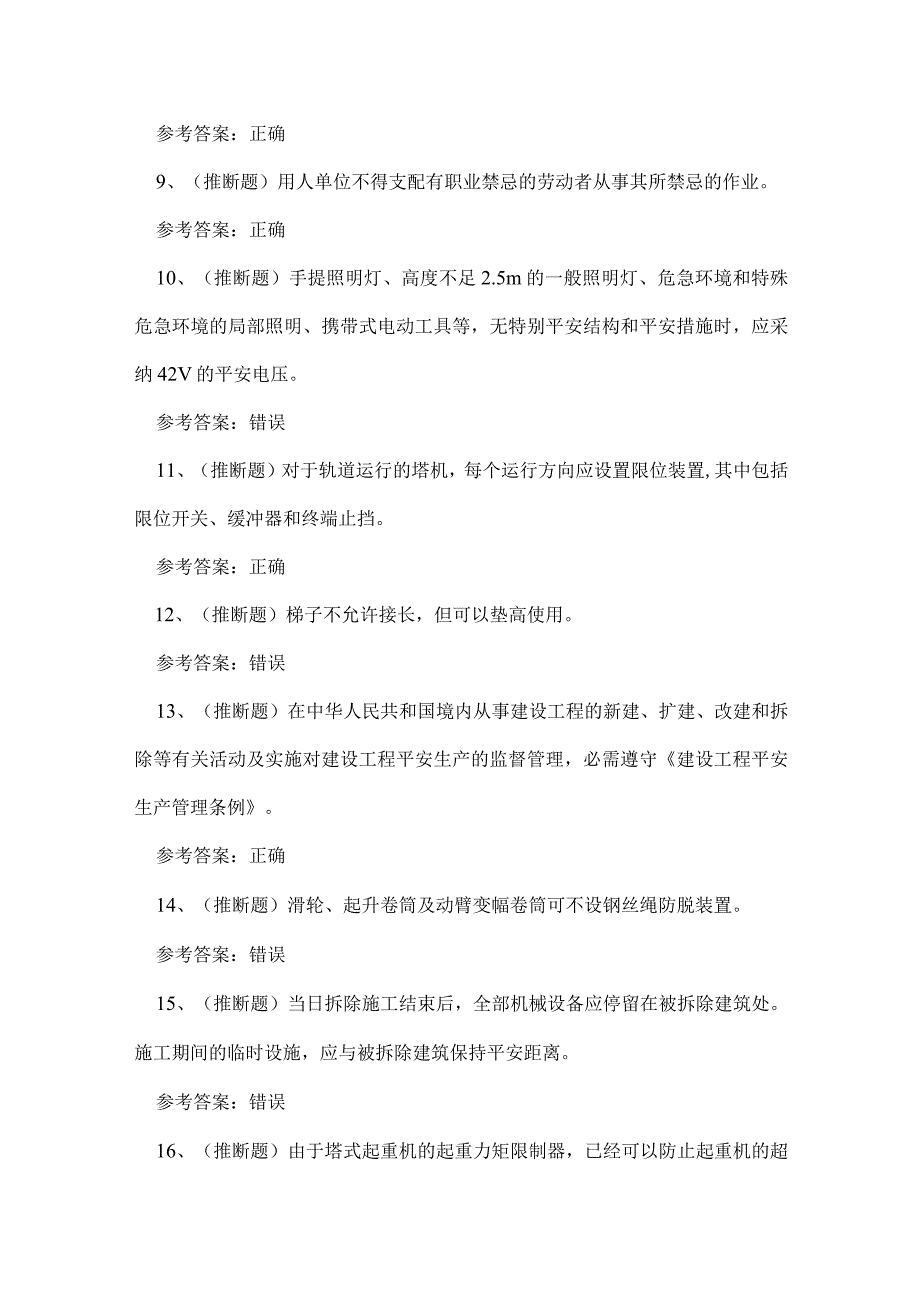 参考答案：正确

9、（推断题）用人单位不得支配有职业禁忌的劳动者从事其所禁忌的作业。

参考答案：正确

10、（推断题）手提照明灯、高度不足 2.5m 的一般照明灯、危急环境和特殊危急环境的局部照明、携带式电动工具等，无特别平安结构和平安措施时，应采纳 42V 的平安电压。

参考答案：错误

11、（推断题）对于轨道运行的塔机，每个运行方向应设置限位装置，其中包括限位开关、缓冲器和终端止挡。

参考答案：正确

12、（推断题）梯子不允许接长，但可以垫高使用。

参考答案：错误

13、（推断题）在中华人民共和国境内从事建设工程的新建、扩建、改建和拆除等有关活动及实施对建设工程平安生产的监督管理，必需遵守《建设工程平安生产管理条例》。

参考答案：正确

14、（推断题）滑轮、起升卷筒及动臂变幅卷筒可不设钢丝绳防脱装置。

参考答案：错误

15、（推断题）当日拆除施工结束后，全部机械设备应停留在被拆除建筑处。施工期间的临时设施，应与被拆除建筑保持平安距离。

参考答案：错误

16、（推断题）由于塔式起重机的起重力矩限制器，已经可以防止起重机的超